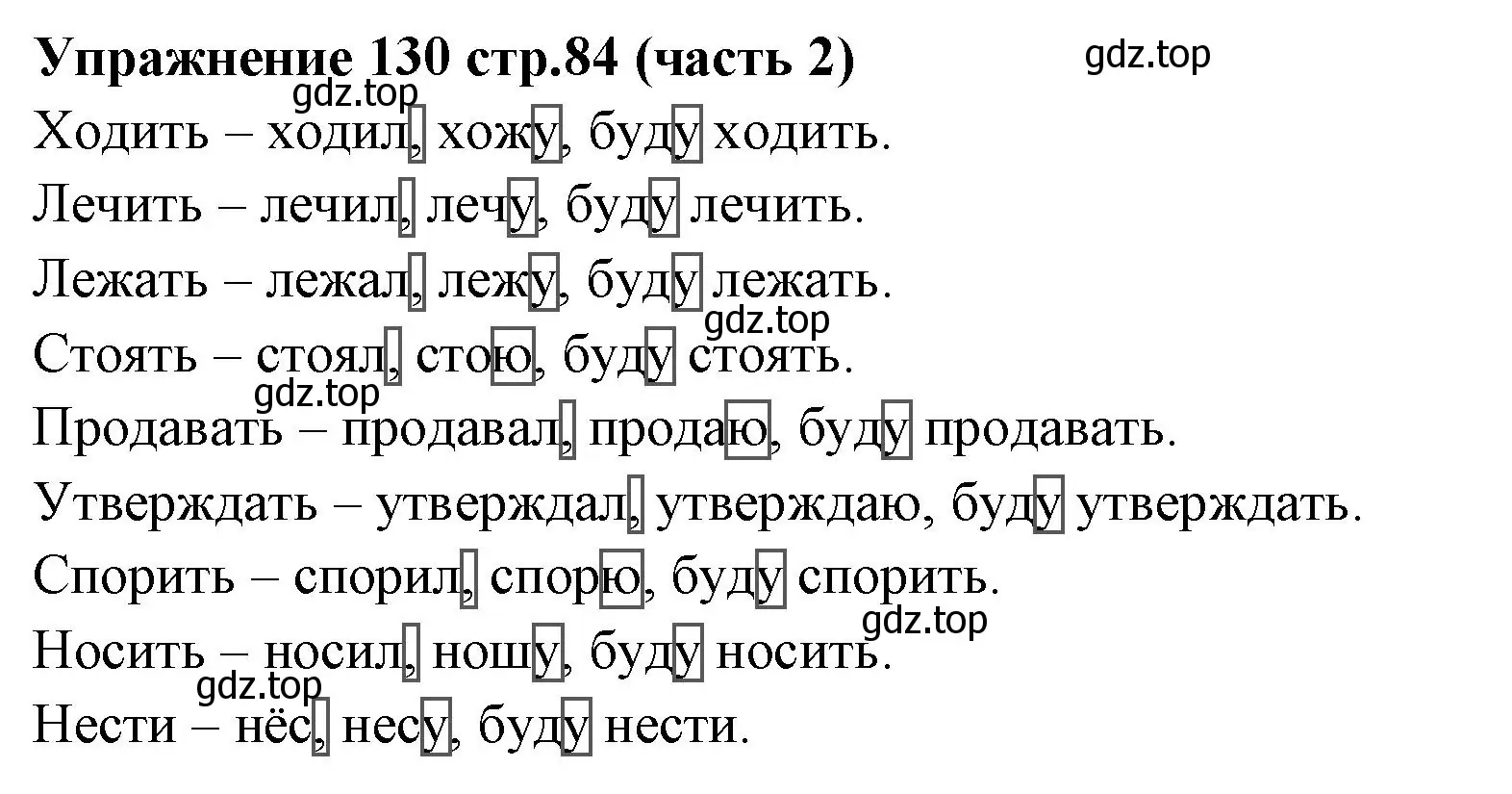 Упражнение 130 стр.84 (часть 2)

gdz.top

gdz.top

Ходить – ходил, хожу, буду ходить.

Лечить – лечил, лечу, буду лечить.

Лежать – лежал, лежу, буду лежать.

gdz.top

Стоять – стоял, стою, буду стоять.

gdz.top

Продавать – продавал, продаю, буду продавать.

Утверждать – утверждал, утверждаю, буду утверждать.

Спорить – спорил, спорю, буду спорить.

gdz.top

Носить – носил, ношу, буду носить.

gdz.top

Нести – нёс, несу, буду нести.